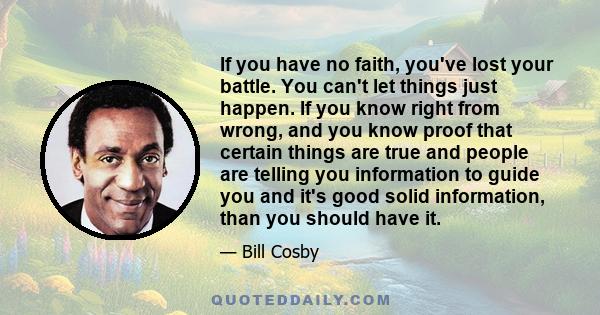 If you have no faith, you've lost your battle. You can't let things just happen. If you know right from wrong, and you know proof that certain things are true and people are telling you information to guide you and it's good solid information, than you should have it.

— Bill Cosby

QUOTEDDAILY.COM